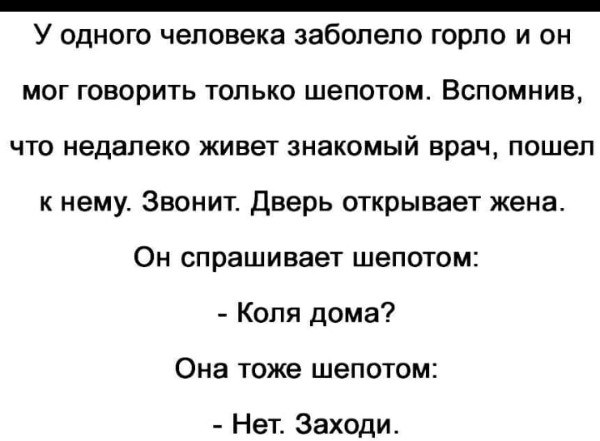 У одного человека заболело горло и он мог говорить только шепотом. Вспомнив, что недалеко живет знакомый врач, пошел к нему. Звонит. Дверь открывает жена.

Он спрашивает шепотом:

- Коля дома?

Она тоже шепотом:

- Нет. Заходи.